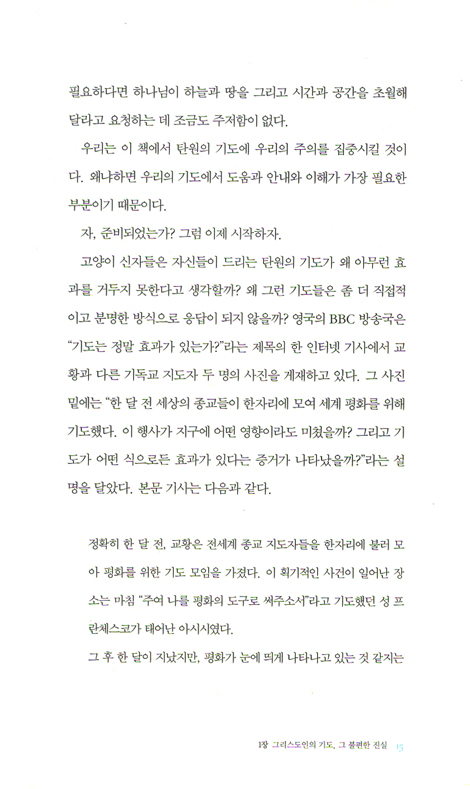 필요하다면 하나님이 하늘과 땅을 그리고 시간과 공간을 초월해 달라고 요청하는 데 조금도 주저함이 없다.

우리는 이 책에서 탄원의 기도에 우리의 주의를 집중시킬 것이다. 왜냐하면 우리의 기도에서 도움과 안내와 이해가 가장 필요한 부분이기 때문이다.

자, 준비되었는가? 그럼 이제 시작하자.

고양이 신자들은 자신들이 드리는 탄원의 기도가 왜 아무런 효과를 거두지 못한다고 생각할까? 왜 그런 기도들은 좀 더 직접적이고 분명한 방식으로 응답이 되지 않을까? 영국의 BBC 방송국은 "기도는 정말 효과가 있는가?"라는 제목의 한 인터넷 기사에서 교황과 다른 기독교 지도자 두 명의 사진을 게재하고 있다. 그 사진 밑에는 "한 달 전 세상의 종교들이 한자리에 모여 세계 평화를 위해 기도했다. 이 행사가 지구에 어떤 영향이라도 미쳤을까? 그리고 기도가 어떤 식으로든 효과가 있다는 증거가 나타났을까?"라는 설명을 달았다. 본문 기사는 다음과 같다.

정확히 한 달 전, 교황은 전세계 종교 지도자들을 한자리에 불러 모아 평화를 위한 기도 모임을 가졌다. 이 획기적인 사건이 일어난 장소는 마침 "주여 나를 평화의 도구로 써주소서"라고 기도했던 성 프란체스코가 태어난 아시시였다.

그 후 한 달이 지났지만, 평화가 눈에 띄게 나타나고 있는 것 같지는

1장 그리스도인의 기도, 그 불편한 진실 15